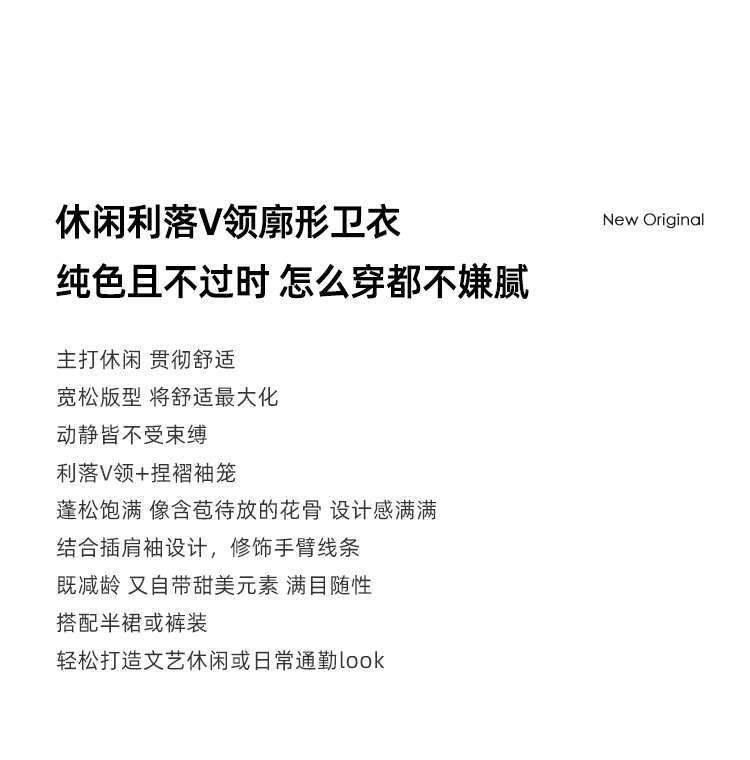 休闲利落V领廓形卫衣

New Original

纯色且不过时 怎么穿都不嫌腻

主打休闲 贯彻舒适
宽松版型 将舒适最大化
动静皆不受束缚
利落V领+捏褶袖笼
蓬松饱满 像含苞待放的花骨 设计感满满
结合插肩袖设计，修饰手臂线条
既减龄 又自带甜美元素 满目随性
搭配半裙或裤装
轻松打造文艺休闲或日常通勤look